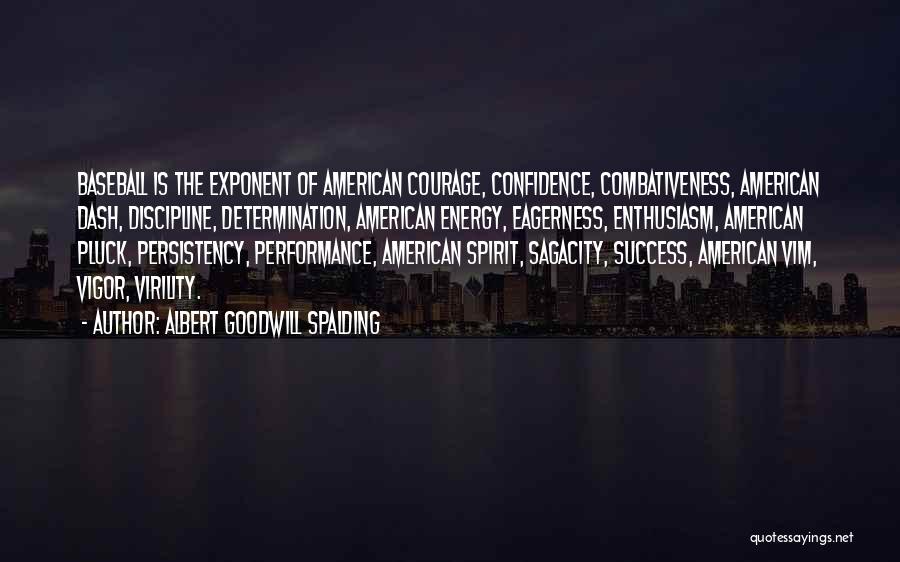 BASEBALL IS THE EXPONENT OF AMERICAN COURAGE, CONFIDENCE, COMBATIVENESS, AMERICAN DASH, DISCIPLINE, DETERMINATION, AMERICAN ENERGY, EAGERNESS, ENTHUSIASM, AMERICAN PLUCK, PERSISTENCY, PERFORMANCE, AMERICAN SPIRIT, SAGACITY, SUCCESS, AMERICAN VIM, VIGOR, VIRILITY.
- AUTHOR: ALBERT GOODWILL SPALDING

quotessayings.net